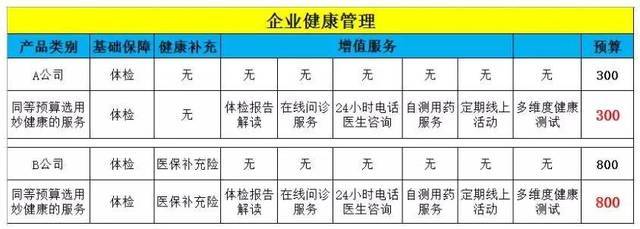 企业健康管理

| 产品类别 | 基础保障 | 健康补充 | 增值服务 | | | | | | 预算 |
|---|---|---|---|---|---|---|---|---|---|
| A公司 | 体检 | 无 | 无 | 无 | 无 | 无 | 无 | 无 | 300 |
| 同等预算选用妙健康的服务 | 体检 | 无 | 体检报告解读 | 在线问诊服务 | 24小时电话医生咨询 | 自测用药服务 | 定期线上活动 | 多维度健康测试 | 300 |
| B公司 | 体检 | 医保补充险 | 无 | 无 | 无 | 无 | 无 | 无 | 800 |
| 同等预算选用妙健康的服务 | 体检 | 医保补充险 | 体检报告解读 | 在线问诊服务 | 24小时电话医生咨询 | 自测用药服务 | 定期线上活动 | 多维度健康测试 | 800 |